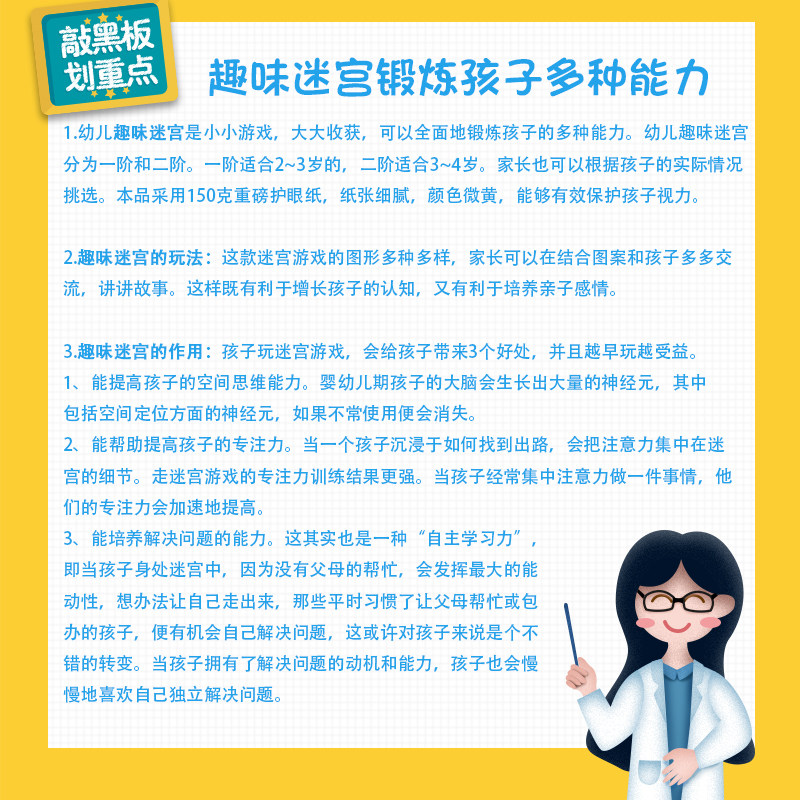 敲黑板
划重点

趣味迷宫锻炼孩子多种能力

1.幼儿趣味迷宫是小小游戏，大大收获，可以全面地锻炼孩子的多种能力。幼儿趣味迷宫分为一阶和二阶。一阶适合2~3岁的，二阶适合3~4岁。家长也可以根据孩子的实际情况挑选。本品采用150克重磅护眼纸，纸张细腻，颜色微黄，能够有效保护孩子视力。

2.趣味迷宫的玩法：这款迷宫游戏的图形多种多样，家长可以在结合图案和孩子多多交流，讲讲故事。这样既有利于增长孩子的认知，又有利于培养亲子感情。

3.趣味迷宫的作用：孩子玩迷宫游戏，会给孩子带来3个好处，并且越早玩越受益。
1、能提高孩子的空间思维能力。婴幼儿期孩子的大脑会生长出大量的神经元，其中包括空间定位方面的神经元，如果不常使用便会消失。
2、能帮助提高孩子的专注力。当一个孩子沉浸于如何找到出路，会把注意力集中在迷宫的细节。走迷宫游戏的专注力训练结果更强。当孩子经常集中注意力做一件事情，他们的专注力会加速地提高。
3、能培养解决问题的能力。这其实也是一种“自主学习力”，即当孩子身处迷宫中，因为没有父母的帮忙，会发挥最大的能动性，想办法让自己走出来，那些平时习惯了让父母帮忙或包办的孩子，便有机会自己解决问题，这或许对孩子来说是个不错的转变。当孩子拥有了解决问题的动机和能力，孩子也会慢慢地喜欢自己独立解决问题。